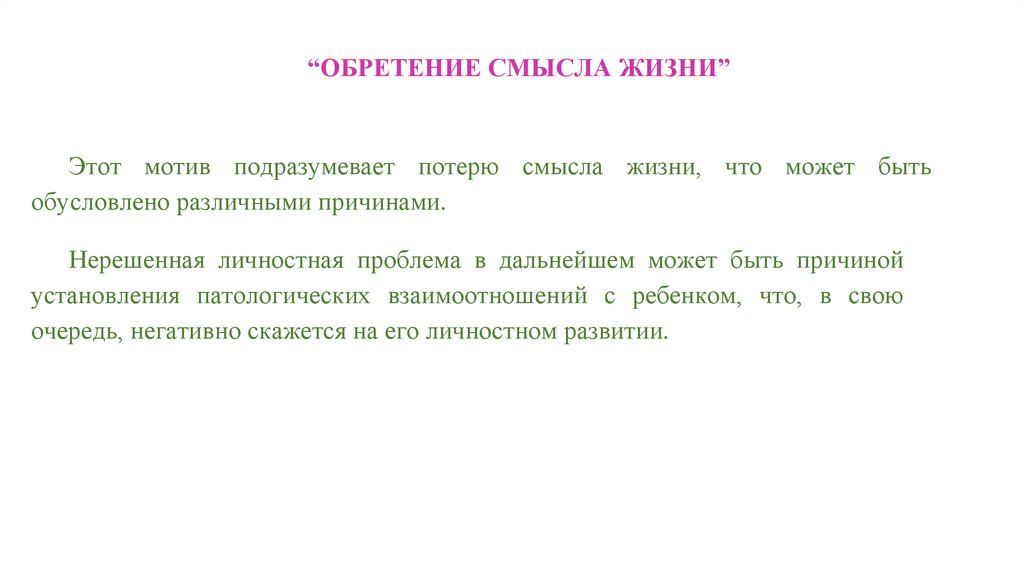 “ОБРЕТЕНИЕ СМЫСЛА ЖИЗНИ”

Этот мотив подразумевает потерю смысла жизни, что может быть обусловлено различными причинами.

Нерешенная личностная проблема в дальнейшем может быть причиной установления патологических взаимоотношений с ребенком, что, в свою очередь, негативно скажется на его личностном развитии.